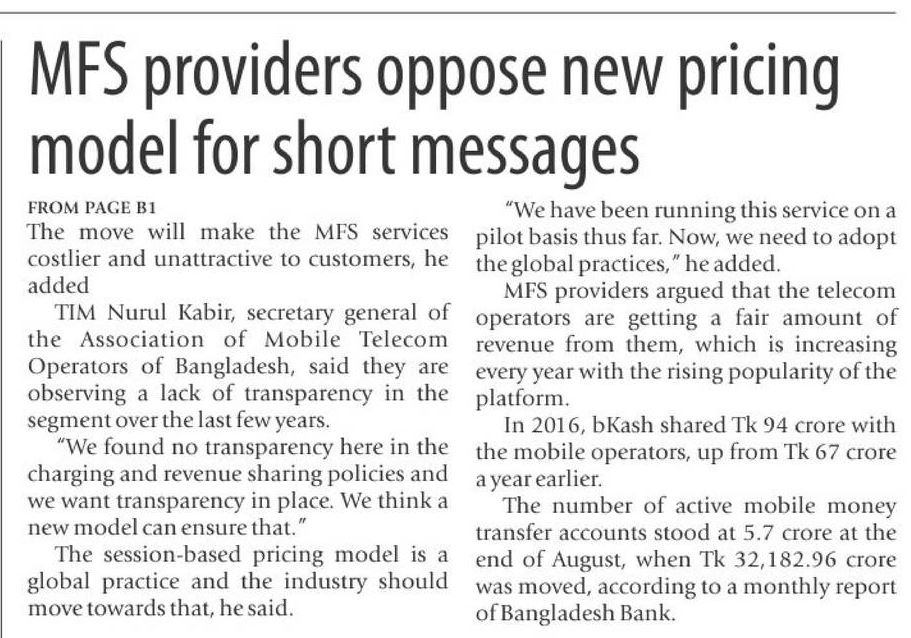 MFS providers oppose new pricing model for short messages

FROM PAGE B1

The move will make the MFS services costlier and unattractive to customers, he added

TIM Nurul Kabir, secretary general of the Association of Mobile Telecom Operators of Bangladesh, said they are observing a lack of transparency in the segment over the last few years.

"We found no transparency here in the charging and revenue sharing policies and we want transparency in place. We think a new model can ensure that."

The session-based pricing model is a global practice and the industry should move towards that, he said.

"We have been running this service on a pilot basis thus far. Now, we need to adopt the global practices," he added.

MFS providers argued that the telecom operators are getting a fair amount of revenue from them, which is increasing every year with the rising popularity of the platform.

In 2016, bKash shared Tk 94 crore with the mobile operators, up from Tk 67 crore a year earlier.

The number of active mobile money transfer accounts stood at 5.7 crore at the end of August, when Tk 32,182.96 crore was moved, according to a monthly report of Bangladesh Bank.